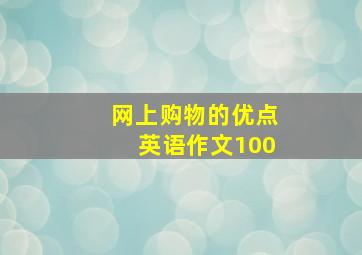 网上购物的优点
英语作文100